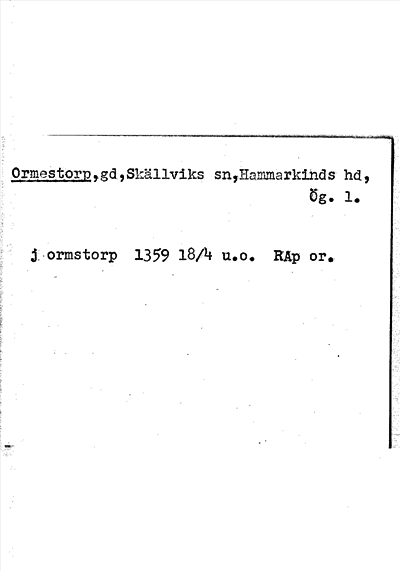 Ormestorp,gd,Skällviks sn,Hammarkinds hd, Ög. l.

j ormstorp 1359 18/4 u.o. RAp or.